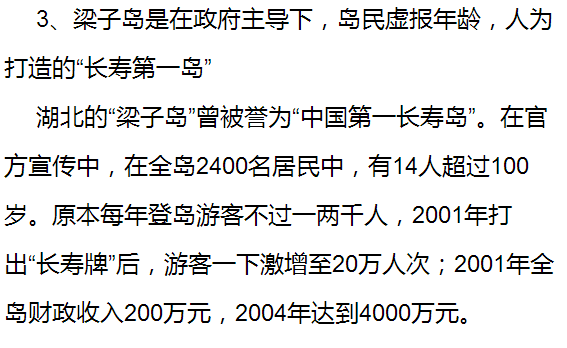 3、梁子岛是在政府主导下，岛民虚报年龄，人为打造的“长寿第一岛”

湖北的“梁子岛”曾被誉为“中国第一长寿岛”。在官方宣传中，在全岛2400名居民中，有14人超过100岁。原本每年登岛游客不过一两千人，2001年打出“长寿牌”后，游客一下激增至20万人次；2001年全岛财政收入200万元，2004年达到4000万元。